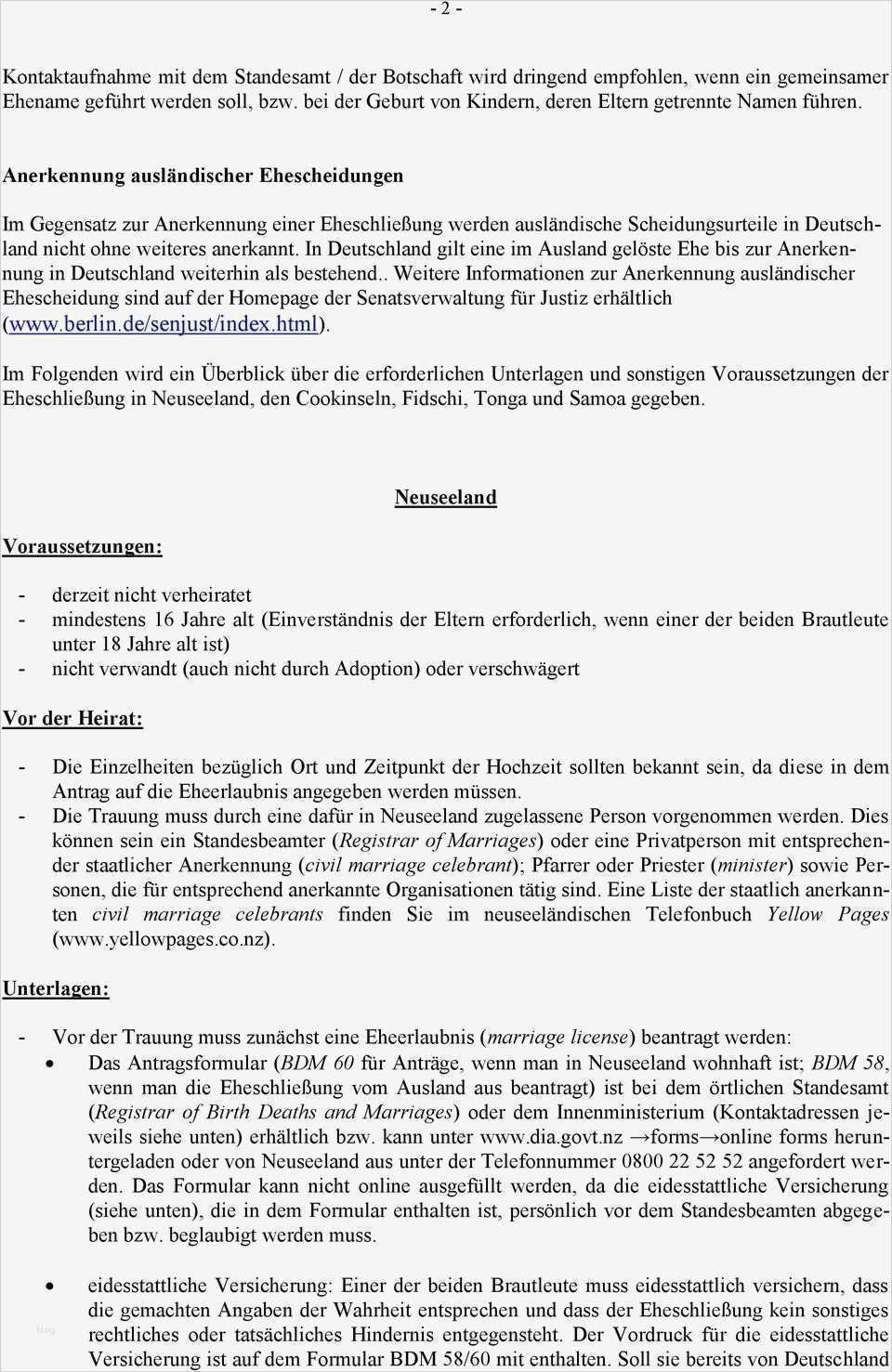 - 2 -

Kontaktaufnahme mit dem Standesamt / der Botschaft wird dringend empfohlen, wenn ein gemeinsamer Ehename geführt werden soll, bzw. bei der Geburt von Kindern, deren Eltern getrennte Namen führen.

Anerkennung ausländischer Ehescheidungen

Im Gegensatz zur Anerkennung einer Eheschließung werden ausländische Scheidungsurteile in Deutschland nicht ohne weiteres anerkannt. In Deutschland gilt eine im Ausland gelöste Ehe bis zur Anerkennung in Deutschland weiterhin als bestehend.. Weitere Informationen zur Anerkennung ausländischer Ehescheidung sind auf der Homepage der Senatsverwaltung für Justiz erhältlich (www.berlin.de/senjust/index.html).

Im Folgenden wird ein Überblick über die erforderlichen Unterlagen und sonstigen Voraussetzungen der Eheschließung in Neuseeland, den Cookinseln, Fidschi, Tonga und Samoa gegeben.

Neuseeland

Voraussetzungen:

- derzeit nicht verheiratet
- mindestens 16 Jahre alt (Einverständnis der Eltern erforderlich, wenn einer der beiden Brautleute unter 18 Jahre alt ist)
- nicht verwandt (auch nicht durch Adoption) oder verschwägert

Vor der Heirat:

- Die Einzelheiten bezüglich Ort und Zeitpunkt der Hochzeit sollten bekannt sein, da diese in dem Antrag auf die Eheerlaubnis angegeben werden müssen.
- Die Trauung muss durch eine dafür in Neuseeland zugelassene Person vorgenommen werden. Dies können sein ein Standesbeamter (Registrar of Marriages) oder eine Privatperson mit entsprechender staatlicher Anerkennung (civil marriage celebrant); Pfarrer oder Priester (minister) sowie Personen, die für entsprechend anerkannte Organisationen tätig sind. Eine Liste der staatlich anerkannten civil marriage celebrants finden Sie im neuseeländischen Telefonbuch Yellow Pages (www.yellowpages.co.nz).

Unterlagen:

- Vor der Trauung muss zunächst eine Eheerlaubnis (marriage license) beantragt werden:
• Das Antragsformular (BDM 60 für Anträge, wenn man in Neuseeland wohnhaft ist; BDM 58, wenn man die Eheschließung vom Ausland aus beantragt) ist bei dem örtlichen Standesamt (Registrar of Birth Deaths and Marriages) oder dem Innenministerium (Kontaktadressen jeweils siehe unten) erhältlich bzw. kann unter www.dia.govt.nz →forms→online forms heruntergeladen oder von Neuseeland aus unter der Telefonnummer 0800 22 52 52 angefordert werden. Das Formular kann nicht online ausgefüllt werden, da die eidesstattliche Versicherung (siehe unten), die in dem Formular enthalten ist, persönlich vor dem Standesbeamten abgegeben bzw. beglaubigt werden muss.

• eidesstattliche Versicherung: Einer der beiden Brautleute muss eidesstattlich versichern, dass die gemachten Angaben der Wahrheit entsprechen und dass der Eheschließung kein sonstiges rechtliches oder tatsächliches Hindernis entgegensteht. Der Vordruck für die eidesstattliche Versicherung ist auf dem Formular BDM 58/60 mit enthalten. Soll sie bereits von Deutschland